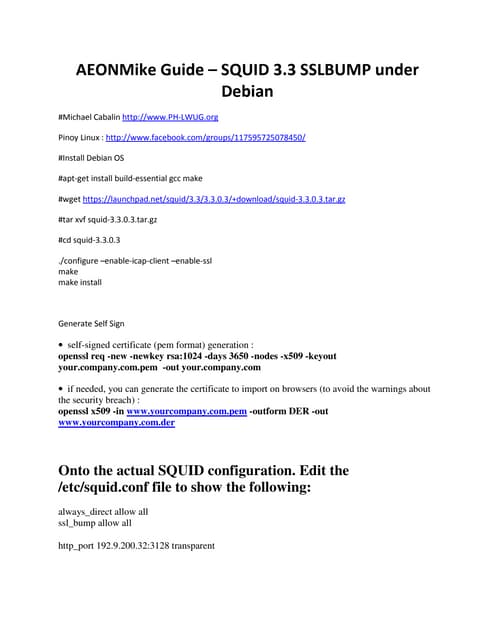 AEONMike Guide – SQUID 3.3 SSLBUMP under Debian

#Michael Cabalin http://www.PH-LWUG.org

Pinoy Linux : http://www.facebook.com/groups/117595725078450/

#Install Debian OS

#apt-get install build-essential gcc make

#wget https://launchpad.net/squid/3.3/3.3.0.3/+download/squid-3.3.0.3.tar.gz

#tar xvf squid-3.3.0.3.tar.gz

#cd squid-3.3.0.3

./configure –enable-icap-client –enable-ssl
make
make install

Generate Self Sign

• self-signed certificate (pem format) generation :
openssl req -new -newkey rsa:1024 -days 3650 -nodes -x509 -keyout your.company.com.pem -out your.company.com

• if needed, you can generate the certificate to import on browsers (to avoid the warnings about the security breach) :
openssl x509 -in www.yourcompany.com.pem -outform DER -out www.yourcompany.com.der

Onto the actual SQUID configuration. Edit the /etc/squid.conf file to show the following:

always_direct allow all
ssl_bump allow all

http_port 192.9.200.32:3128 transparent